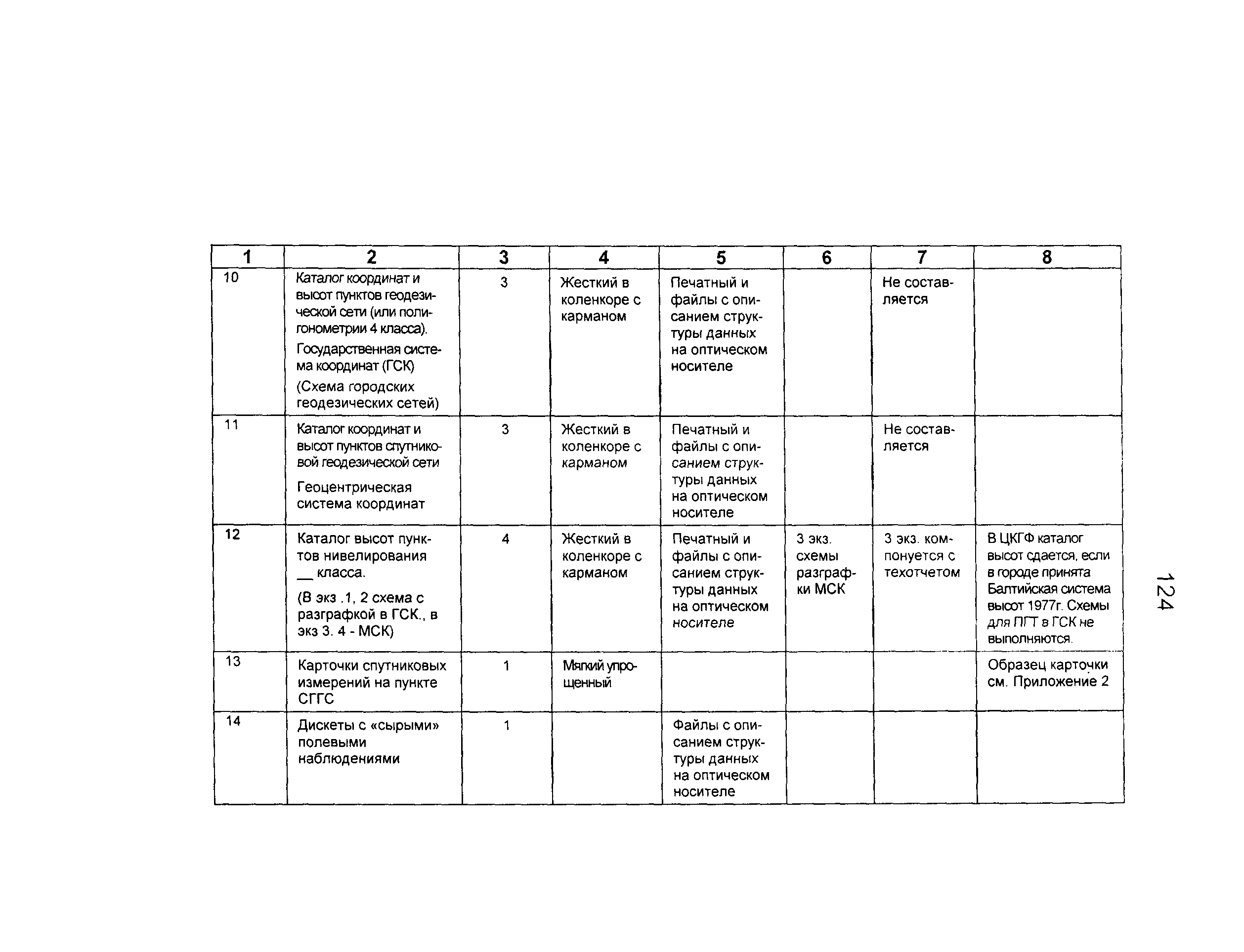 | 1 | 2 | 3 | 4 | 5 | 6 | 7 | 8 |
|---|---|---|---|---|---|---|---|
| 10 | Каталог координат и высот пунктов геодезической сети (или полигонометрии 4 класса). Государственная система координат (ГСК) (Схема городских геодезических сетей) | 3 | Жесткий в коленкоре с карманом | Печатный и файлы с описанием структуры данных на оптическом носителе | | Не составляется | |
| 11 | Каталог координат и высот пунктов спутниковой геодезической сети Геоцентрическая система координат | 3 | Жесткий в коленкоре с карманом | Печатный и файлы с описанием структуры данных на оптическом носителе | | Не составляется | |
| 12 | Каталог высот пунктов нивелирования __ класса. (В экз .1, 2 схема с разграфкой в ГСК., в экз 3. 4 - МСК) | 4 | Жесткий в коленкоре с карманом | Печатный и файлы с описанием структуры данных на оптическом носителе | 3 экз. схемы разграфки МСК | 3 экз. компонуется с техотчетом | В ЦКГФ каталог высот сдается, если в городе принята Балтийская система высот 1977г. Схемы для ПГТ в ГСК не выполняются. |
| 13 | Карточки спутниковых измерений на пункте СГГС | 1 | Мягкий упрощенный | | | | Образец карточки см. Приложение 2 |
| 14 | Дискеты с «сырыми» полевыми наблюдениями | 1 | | Файлы с описанием структуры данных на оптическом носителе | | | |

124